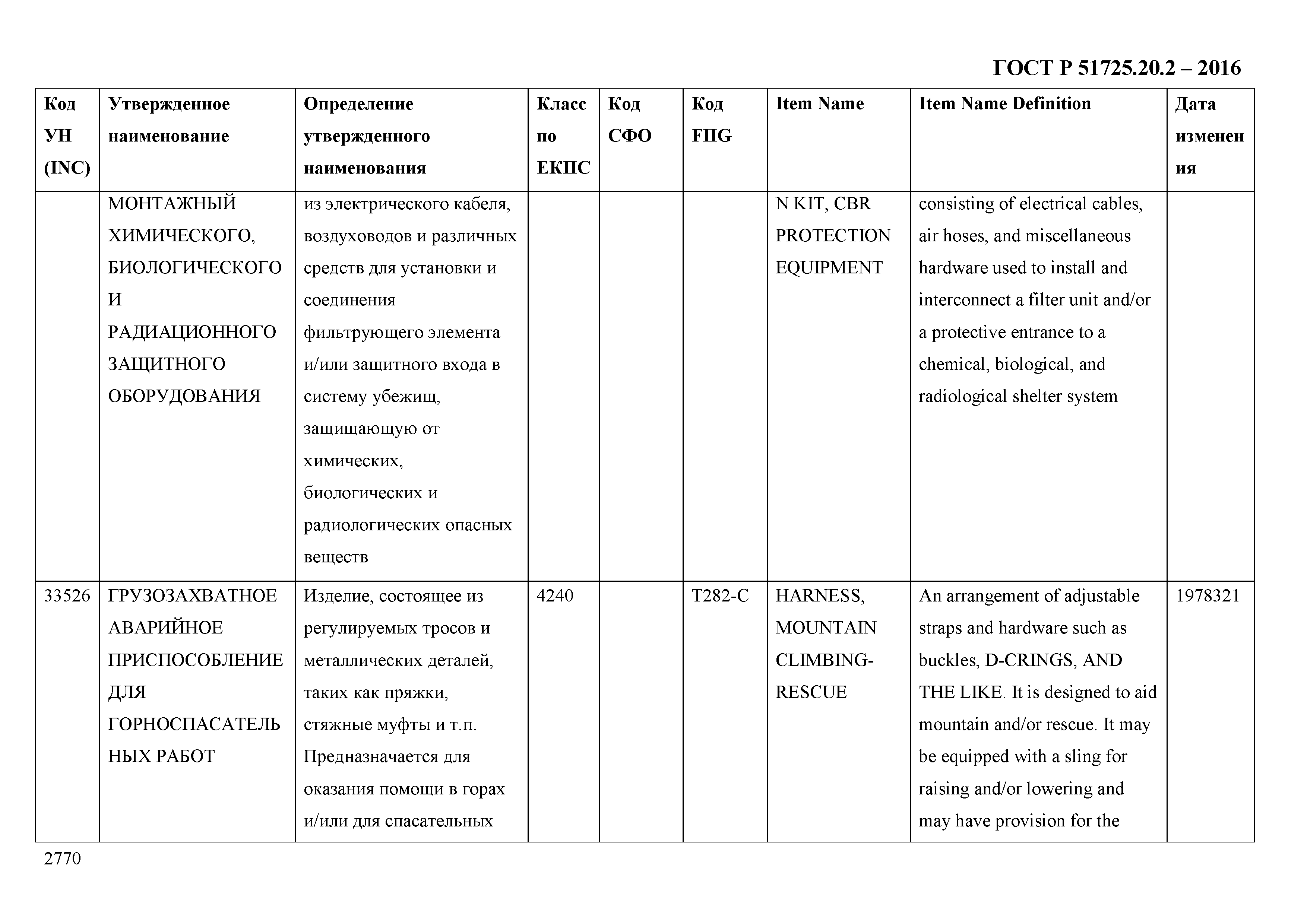 ГОСТ Р 51725.20.2 – 2016

| Код УН (INC) | Утвержденное наименование | Определение утвержденного наименования | Класс по ЕКПС | Код СФО | Код FIIG | Item Name | Item Name Definition | Дата изменения |
|---|---|---|---|---|---|---|---|---|
| | МОНТАЖНЫЙ ХИМИЧЕСКОГО, БИОЛОГИЧЕСКОГО И РАДИАЦИОННОГО ЗАЩИТНОГО ОБОРУДОВАНИЯ | из электрического кабеля, воздуховодов и различных средств для установки и соединения фильтрующего элемента и/или защитного входа в систему убежищ, защищающую от химических, биологических и радиологических опасных веществ | | | | N KIT, CBR PROTECTION EQUIPMENT | consisting of electrical cables, air hoses, and miscellaneous hardware used to install and interconnect a filter unit and/or a protective entrance to a chemical, biological, and radiological shelter system | |
| 33526 | ГРУЗОЗАХВАТНОЕ АВАРИЙНОЕ ПРИСПОСОБЛЕНИЕ ДЛЯ ГОРНОСПАСАТЕЛЬНЫХ РАБОТ | Изделие, состоящее из регулируемых тросов и металлических деталей, таких как пряжки, стяжные муфты и т.п. Предназначается для оказания помощи в горах и/или для спасательных | 4240 | | T282-C | HARNESS, MOUNTAIN CLIMBING-RESCUE | An arrangement of adjustable straps and hardware such as buckles, D-CRINGS, AND THE LIKE. It is designed to aid mountain and/or rescue. It may be equipped with a sling for raising and/or lowering and may have provision for the | 1978321 |

2770